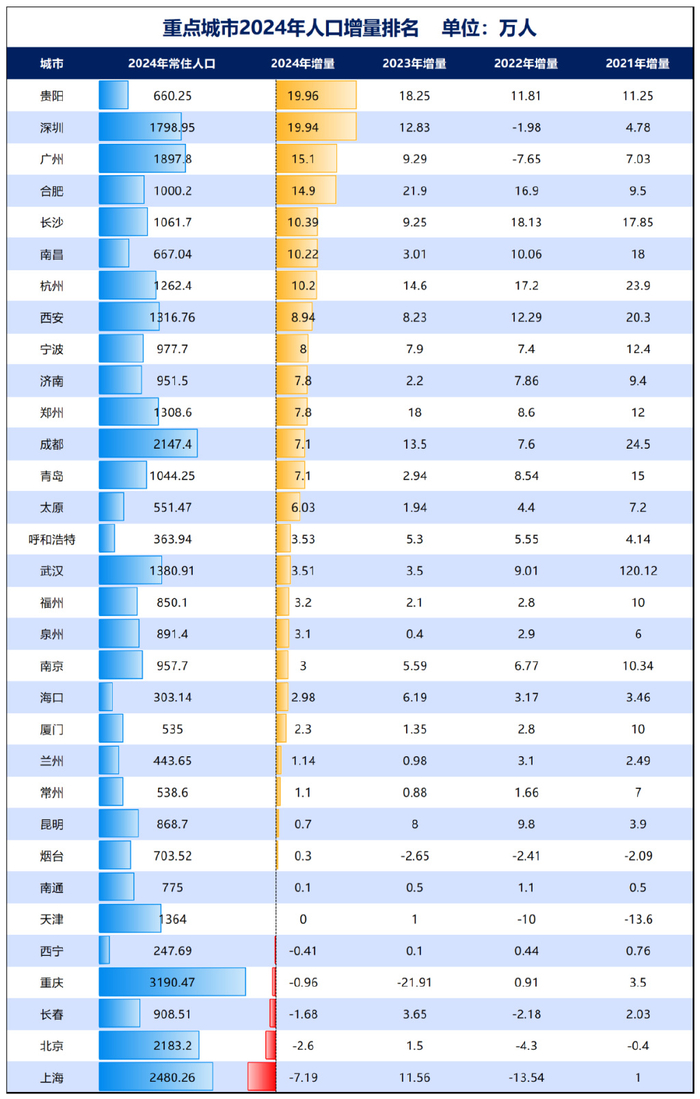 重点城市2024年人口增量排名　单位：万人

| 城市 | 2024年常住人口 | 2024年增量 | 2023年增量 | 2022年增量 | 2021年增量 |
|---|---|---|---|---|---|
| 贵阳 | 660.25 | 19.96 | 18.25 | 11.81 | 11.25 |
| 深圳 | 1798.95 | 19.94 | 12.83 | -1.98 | 4.78 |
| 广州 | 1897.8 | 15.1 | 9.29 | -7.65 | 7.03 |
| 合肥 | 1000.2 | 14.9 | 21.9 | 16.9 | 9.5 |
| 长沙 | 1061.7 | 10.39 | 9.25 | 18.13 | 17.85 |
| 南昌 | 667.04 | 10.22 | 3.01 | 10.06 | 18 |
| 杭州 | 1262.4 | 10.2 | 14.6 | 17.2 | 23.9 |
| 西安 | 1316.76 | 8.94 | 8.23 | 12.29 | 20.3 |
| 宁波 | 977.7 | 8 | 7.9 | 7.4 | 12.4 |
| 济南 | 951.5 | 7.8 | 2.2 | 7.86 | 9.4 |
| 郑州 | 1308.6 | 7.8 | 18 | 8.6 | 12 |
| 成都 | 2147.4 | 7.1 | 13.5 | 7.6 | 24.5 |
| 青岛 | 1044.25 | 7.1 | 2.94 | 8.54 | 15 |
| 太原 | 551.47 | 6.03 | 1.94 | 4.4 | 7.2 |
| 呼和浩特 | 363.94 | 3.53 | 5.3 | 5.55 | 4.14 |
| 武汉 | 1380.91 | 3.51 | 3.5 | 9.01 | 120.12 |
| 福州 | 850.1 | 3.2 | 2.1 | 2.8 | 10 |
| 泉州 | 891.4 | 3.1 | 0.4 | 2.9 | 6 |
| 南京 | 957.7 | 3 | 5.59 | 6.77 | 10.34 |
| 海口 | 303.14 | 2.98 | 6.19 | 3.17 | 3.46 |
| 厦门 | 535 | 2.3 | 1.35 | 2.8 | 10 |
| 兰州 | 443.65 | 1.14 | 0.98 | 3.1 | 2.49 |
| 常州 | 538.6 | 1.1 | 0.88 | 1.66 | 7 |
| 昆明 | 868.7 | 0.7 | 8 | 9.8 | 3.9 |
| 烟台 | 703.52 | 0.3 | -2.65 | -2.41 | -2.09 |
| 南通 | 775 | 0.1 | 0.5 | 1.1 | 0.5 |
| 天津 | 1364 | 0 | 1 | -10 | -13.6 |
| 西宁 | 247.69 | -0.41 | 0.1 | 0.44 | 0.76 |
| 重庆 | 3190.47 | -0.96 | -21.91 | 0.91 | 3.5 |
| 长春 | 908.51 | -1.68 | 3.65 | -2.18 | 2.03 |
| 北京 | 2183.2 | -2.6 | 1.5 | -4.3 | -0.4 |
| 上海 | 2480.26 | -7.19 | 11.56 | -13.54 | 1 |